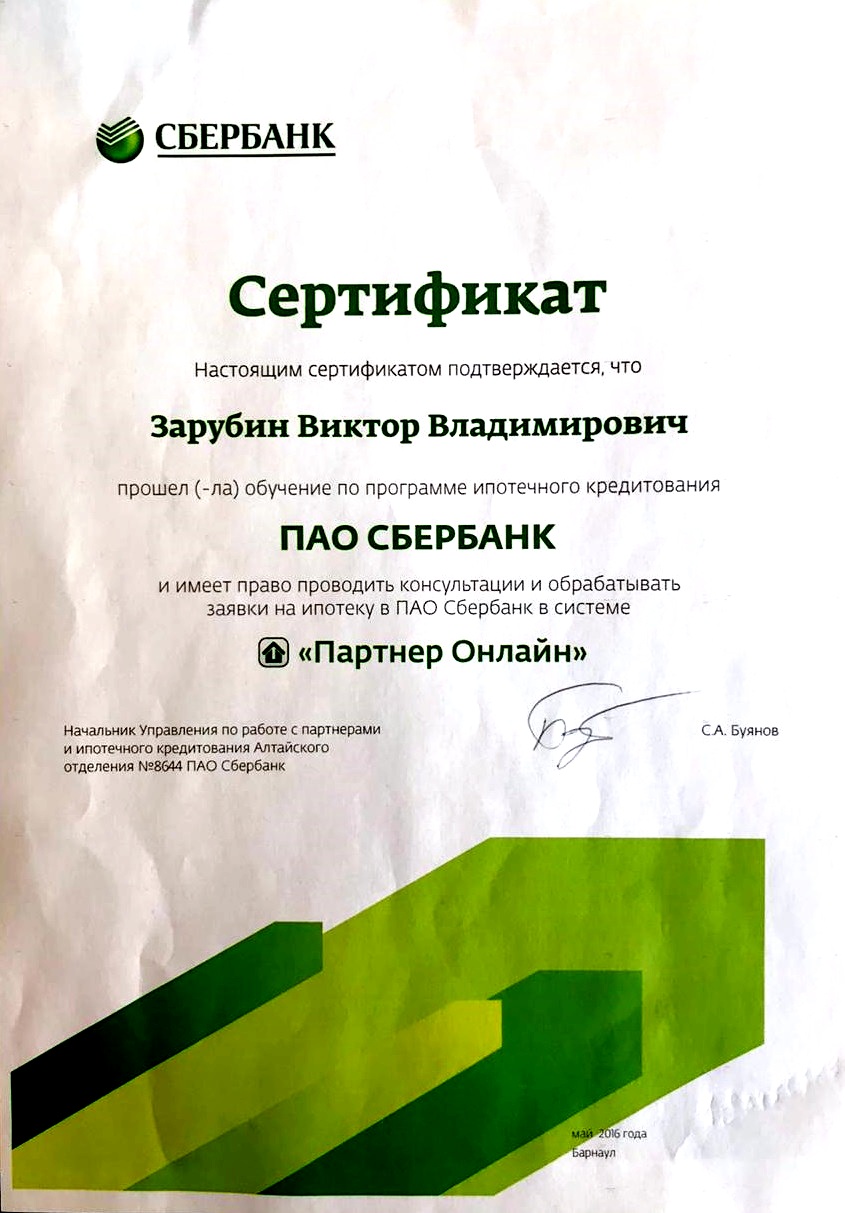 СБЕРБАНК

Сертификат

Настоящим сертификатом подтверждается, что

Зарубин Виктор Владимирович

прошел (-ла) обучение по программе ипотечного кредитования

ПАО СБЕРБАНК

и имеет право проводить консультации и обрабатывать заявки на ипотеку в ПАО Сбербанк в системе

«Партнер Онлайн»

Начальник Управления по работе с партнерами и ипотечного кредитования Алтайского отделения №8644 ПАО Сбербанк

С.А. Буянов

май 2016 года
Барнаул